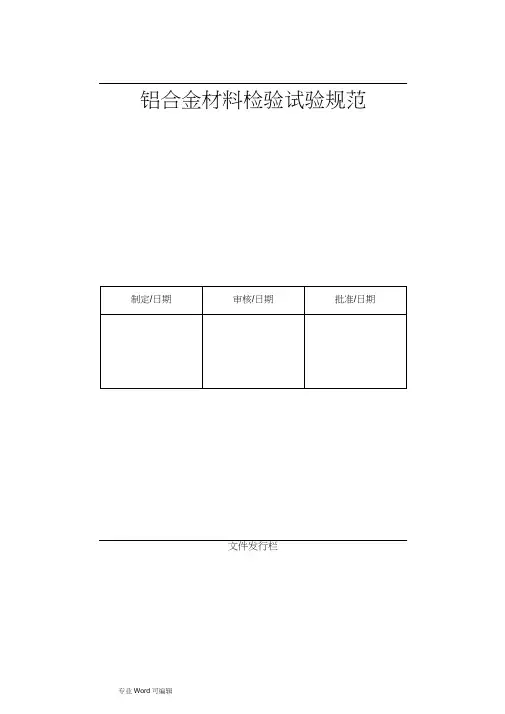 铝合金材料检验试验规范

| 制定/日期 | 审核/日期 | 批准/日期 |
|---|---|---|
|  |  |  |

文件发行栏

专业Word可编辑